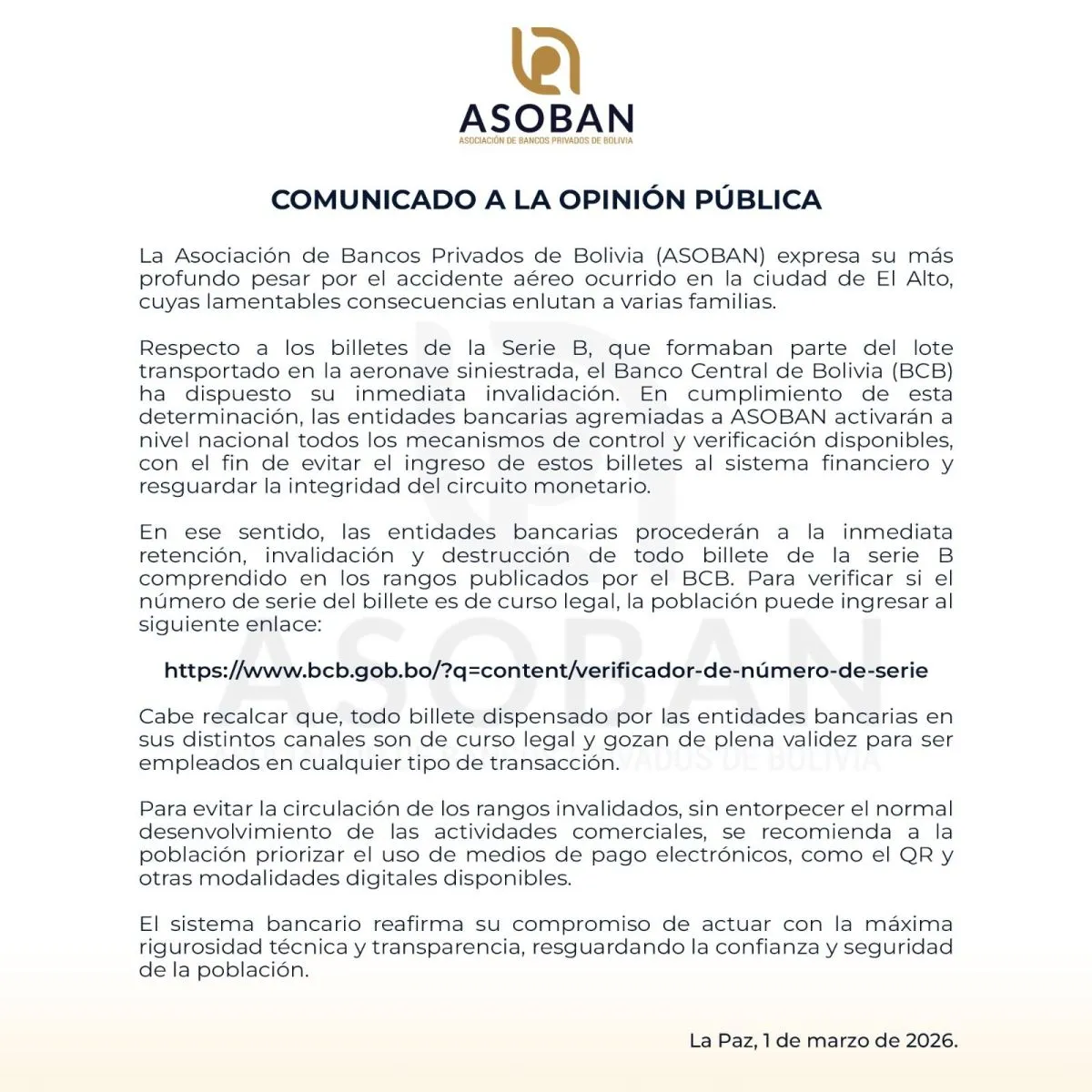 ASOBAN
ASOCIACIÓN DE BANCOS PRIVADOS DE BOLIVIA

COMUNICADO A LA OPINIÓN PÚBLICA

La Asociación de Bancos Privados de Bolivia (ASOBAN) expresa su más profundo pesar por el accidente aéreo ocurrido en la ciudad de El Alto, cuyas lamentables consecuencias enlutan a varias familias.

Respecto a los billetes de la Serie B, que formaban parte del lote transportado en la aeronave siniestrada, el Banco Central de Bolivia (BCB) ha dispuesto su inmediata invalidación. En cumplimiento de esta determinación, las entidades bancarias agremiadas a ASOBAN activarán a nivel nacional todos los mecanismos de control y verificación disponibles, con el fin de evitar el ingreso de estos billetes al sistema financiero y resguardar la integridad del circuito monetario.

En ese sentido, las entidades bancarias procederán a la inmediata retención, invalidación y destrucción de todo billete de la serie B comprendido en los rangos publicados por el BCB. Para verificar si el número de serie del billete es de curso legal, la población puede ingresar al siguiente enlace:

https://www.bcb.gob.bo/?q=content/verificador-de-número-de-serie

Cabe recalcar que, todo billete dispensado por las entidades bancarias en sus distintos canales son de curso legal y gozan de plena validez para ser empleados en cualquier tipo de transacción.

Para evitar la circulación de los rangos invalidados, sin entorpecer el normal desenvolvimiento de las actividades comerciales, se recomienda a la población priorizar el uso de medios de pago electrónicos, como el QR y otras modalidades digitales disponibles.

El sistema bancario reafirma su compromiso de actuar con la máxima rigurosidad técnica y transparencia, resguardando la confianza y seguridad de la población.

La Paz, 1 de marzo de 2026.